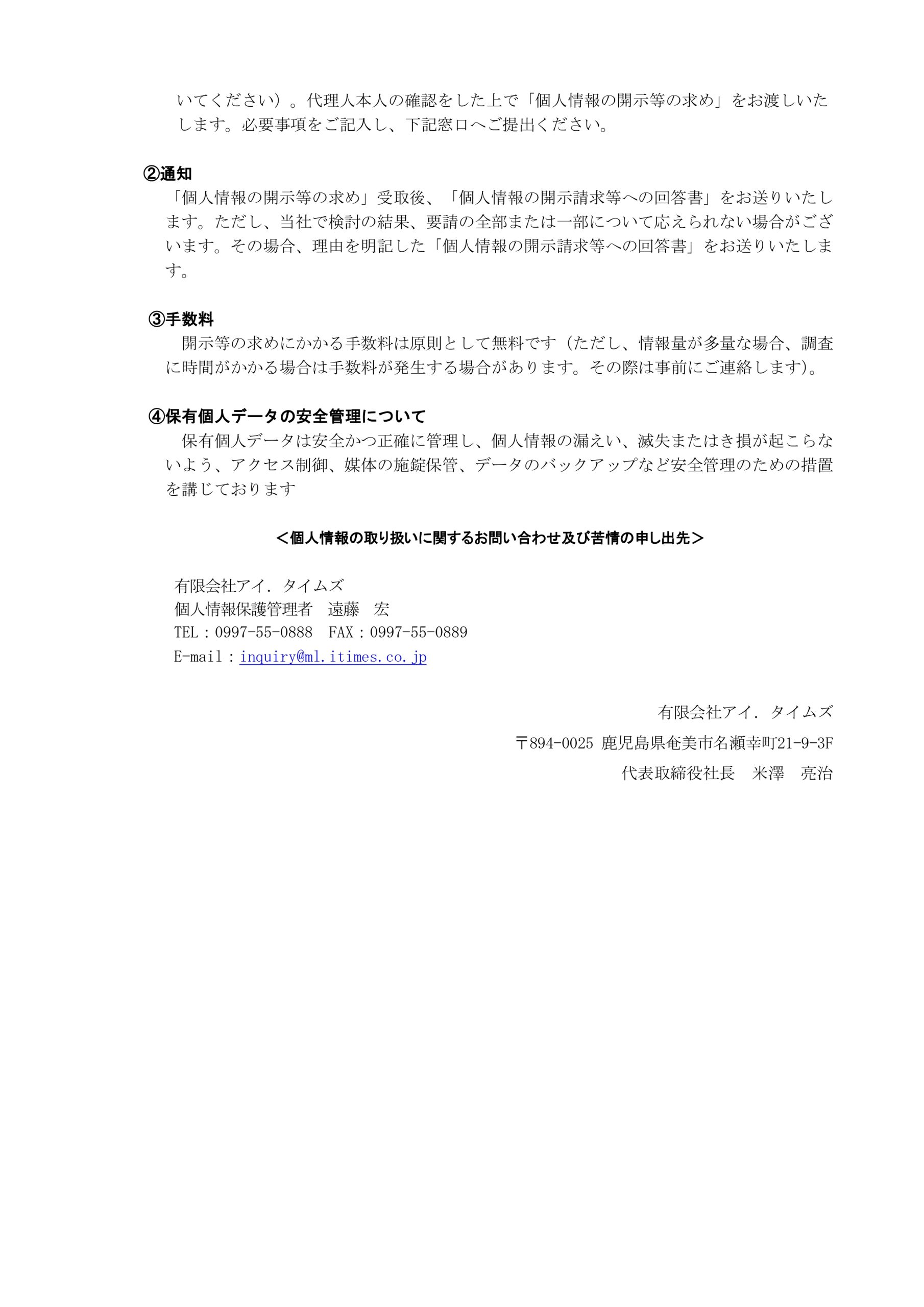 いてください）。代理人本人の確認をした上で「個人情報の開示等の求め」をお渡しいたします。必要事項をご記入し、下記窓口へご提出ください。

②通知
「個人情報の開示等の求め」受取後、「個人情報の開示請求等への回答書」をお送りいたします。ただし、当社で検討の結果、要請の全部または一部について応えられない場合がございます。その場合、理由を明記した「個人情報の開示請求等への回答書」をお送りいたします。

③手数料
開示等の求めにかかる手数料は原則として無料です（ただし、情報量が多量な場合、調査に時間がかかる場合は手数料が発生する場合があります。その際は事前にご連絡します)。

④保有個人データの安全管理について
保有個人データは安全かつ正確に管理し、個人情報の漏えい、滅失またはき損が起こらないよう、アクセス制御、媒体の施錠保管、データのバックアップなど安全管理のための措置を講じております

＜個人情報の取り扱いに関するお問い合わせ及び苦情の申し出先＞

有限会社アイ．タイムズ
個人情報保護管理者　遠藤　宏
TEL：0997-55-0888　FAX：0997-55-0889
E-mail：inquiry@ml.itimes.co.jp

有限会社アイ．タイムズ
〒894-0025 鹿児島県奄美市名瀬幸町21-9-3F
代表取締役社長　米澤　亮治